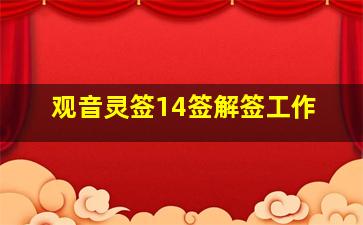 观音灵签14签解签工作